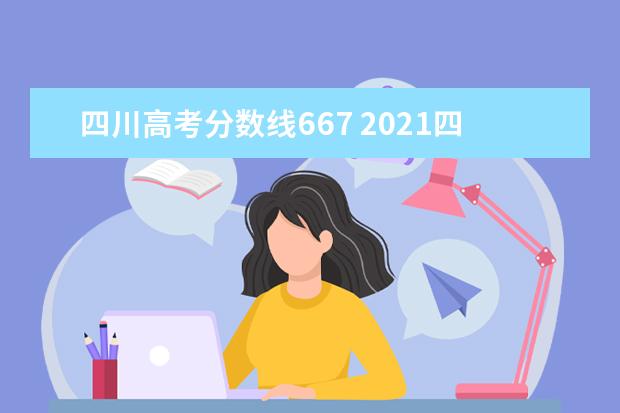 四川高考分数线667 2021四